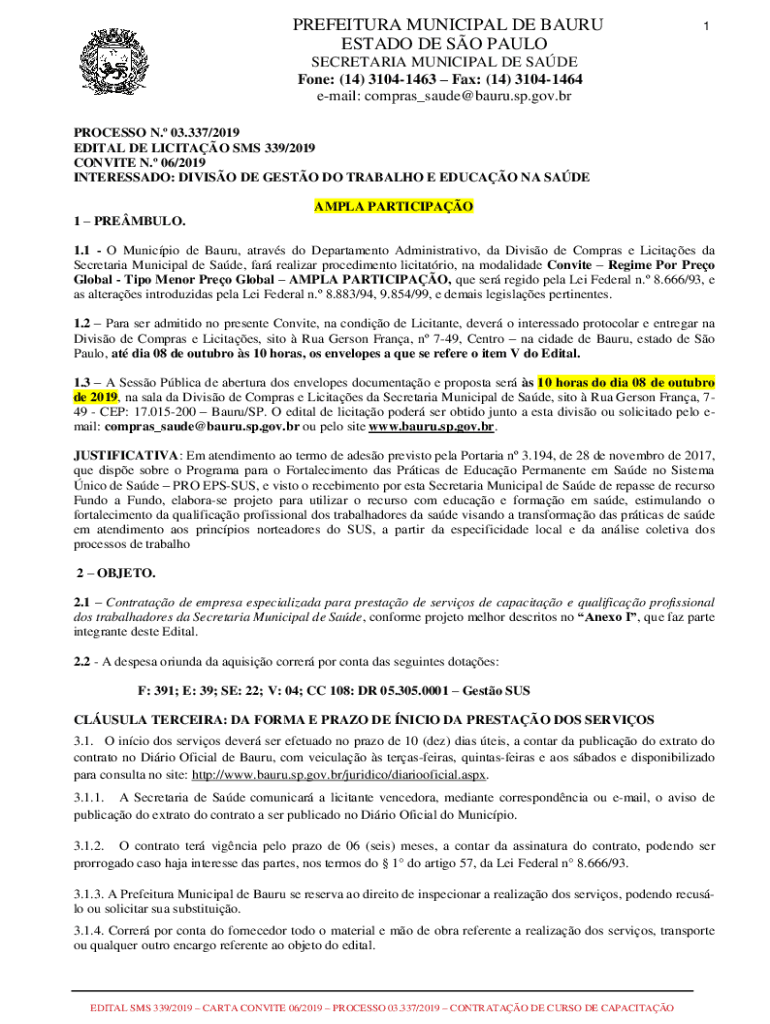 PREFEITURA MUNICIPAL DE BAURU
ESTADO DE SÃO PAULO
SECRETARIA MUNICIPAL DE SAÚDE
Fone: (14) 3104-1463 – Fax: (14) 3104-1464
e-mail: compras_saude@bauru.sp.gov.br

1

PROCESSO N.º 03.337/2019
EDITAL DE LICITAÇÃO SMS 339/2019
CONVITE N.º 06/2019
INTERESSADO: DIVISÃO DE GESTÃO DO TRABALHO E EDUCAÇÃO NA SAÚDE

AMPLA PARTICIPAÇÃO

1 – PREÂMBULO.

1.1 - O Município de Bauru, através do Departamento Administrativo, da Divisão de Compras e Licitações da Secretaria Municipal de Saúde, fará realizar procedimento licitatório, na modalidade Convite – Regime Por Preço Global - Tipo Menor Preço Global – AMPLA PARTICIPAÇÃO, que será regido pela Lei Federal n.º 8.666/93, e as alterações introduzidas pela Lei Federal n.º 8.883/94, 9.854/99, e demais legislações pertinentes.

1.2 – Para ser admitido no presente Convite, na condição de Licitante, deverá o interessado protocolar e entregar na Divisão de Compras e Licitações, sito à Rua Gerson França, nº 7-49, Centro – na cidade de Bauru, estado de São Paulo, até dia 08 de outubro às 10 horas, os envelopes a que se refere o item V do Edital.

1.3 – A Sessão Pública de abertura dos envelopes documentação e proposta será às 10 horas do dia 08 de outubro de 2019, na sala da Divisão de Compras e Licitações da Secretaria Municipal de Saúde, sito à Rua Gerson França, 7-49 - CEP: 17.015-200 – Bauru/SP. O edital de licitação poderá ser obtido junto a esta divisão ou solicitado pelo e-mail: compras_saude@bauru.sp.gov.br ou pelo site www.bauru.sp.gov.br.

JUSTIFICATIVA: Em atendimento ao termo de adesão previsto pela Portaria nº 3.194, de 28 de novembro de 2017, que dispõe sobre o Programa para o Fortalecimento das Práticas de Educação Permanente em Saúde no Sistema Único de Saúde – PRO EPS-SUS, e visto o recebimento por esta Secretaria Municipal de Saúde de repasse de recurso Fundo a Fundo, elabora-se projeto para utilizar o recurso com educação e formação em saúde, estimulando o fortalecimento da qualificação profissional dos trabalhadores da saúde visando a transformação das práticas de saúde em atendimento aos princípios norteadores do SUS, a partir da especificidade local e da análise coletiva dos processos de trabalho

2 – OBJETO.

2.1 – Contratação de empresa especializada para prestação de serviços de capacitação e qualificação profissional dos trabalhadores da Secretaria Municipal de Saúde, conforme projeto melhor descritos no “Anexo I”, que faz parte integrante deste Edital.

2.2 - A despesa oriunda da aquisição correrá por conta das seguintes dotações:

F: 391; E: 39; SE: 22; V: 04; CC 108: DR 05.305.0001 – Gestão SUS

CLÁUSULA TERCEIRA: DA FORMA E PRAZO DE ÍNICIO DA PRESTAÇÃO DOS SERVIÇOS

3.1. O início dos serviços deverá ser efetuado no prazo de 10 (dez) dias úteis, a contar da publicação do extrato do contrato no Diário Oficial de Bauru, com veiculação às terças-feiras, quintas-feiras e aos sábados e disponibilizado para consulta no site: http://www.bauru.sp.gov.br/juridico/diariooficial.aspx.

3.1.1. A Secretaria de Saúde comunicará a licitante vencedora, mediante correspondência ou e-mail, o aviso de publicação do extrato do contrato a ser publicado no Diário Oficial do Município.

3.1.2. O contrato terá vigência pelo prazo de 06 (seis) meses, a contar da assinatura do contrato, podendo ser prorrogado caso haja interesse das partes, nos termos do § 1° do artigo 57, da Lei Federal n° 8.666/93.

3.1.3. A Prefeitura Municipal de Bauru se reserva ao direito de inspecionar a realização dos serviços, podendo recusá-lo ou solicitar sua substituição.

3.1.4. Correrá por conta do fornecedor todo o material e mão de obra referente a realização dos serviços, transporte ou qualquer outro encargo referente ao objeto do edital.

EDITAL SMS 339/2019 – CARTA CONVITE 06/2019 – PROCESSO 03.337/2019 – CONTRATAÇÃO DE CURSO DE CAPACITAÇÃO